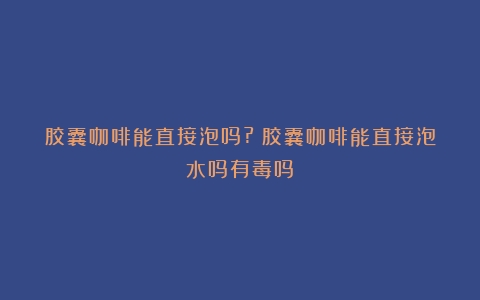 胶囊咖啡能直接泡吗？胶囊咖啡能直接泡水吗有毒吗